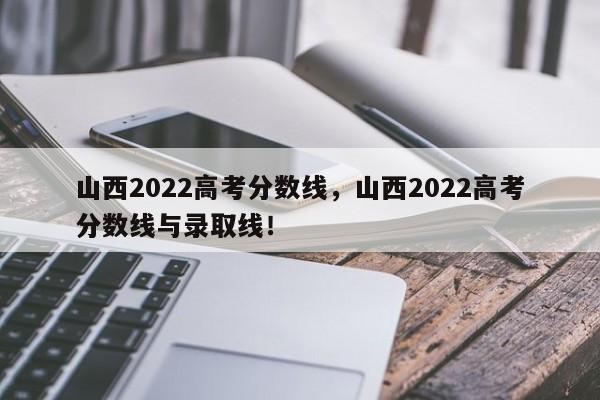 山西2022高考分数线，山西2022高考分数线与录取线！